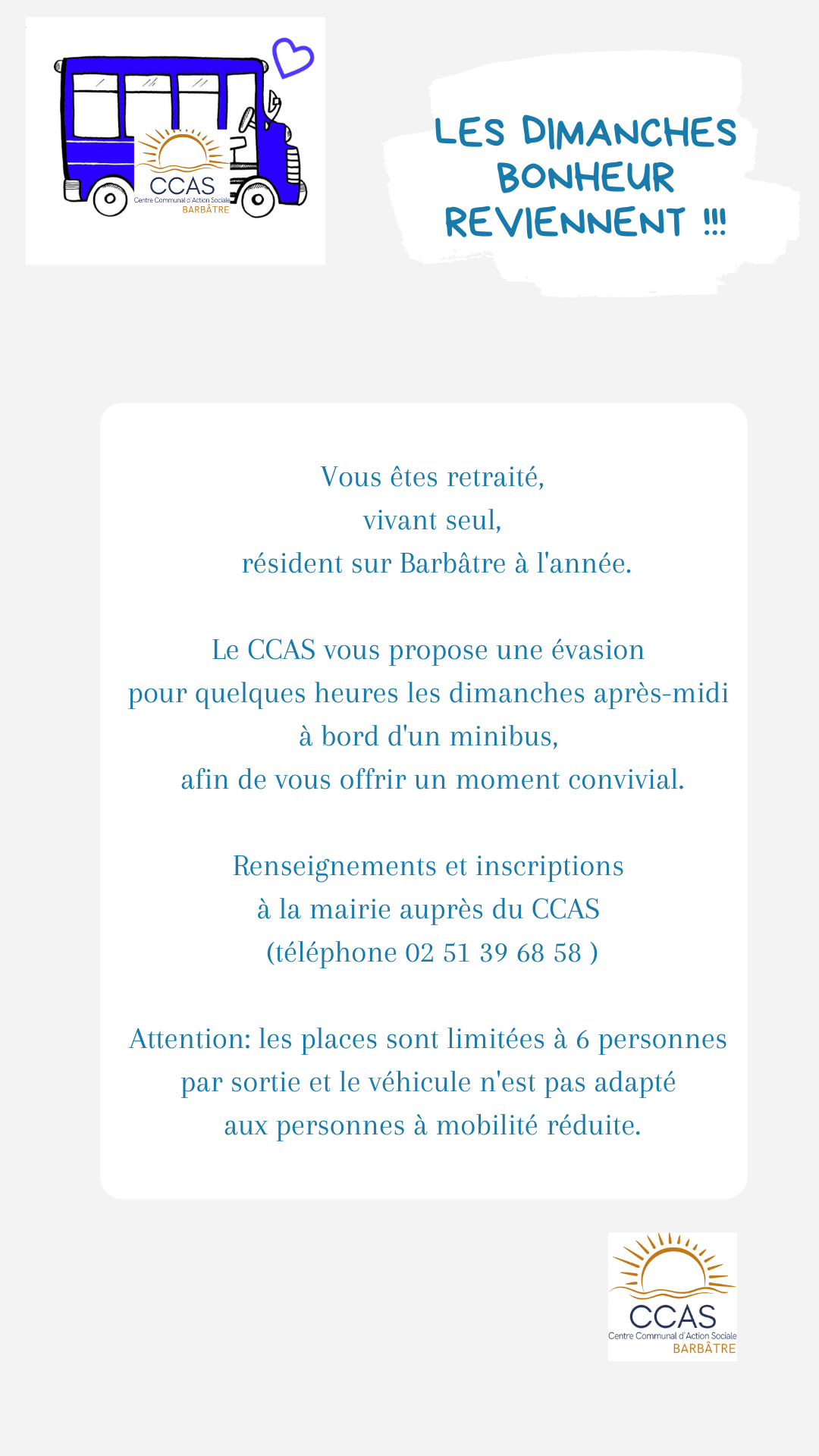 CCAS
Centre Communal d'Action Sociale
BARBÂTRE

LES DIMANCHES BONHEUR REVIENNENT !!!

Vous êtes retraité,
vivant seul,
résident sur Barbâtre à l'année.

Le CCAS vous propose une évasion
pour quelques heures les dimanches après-midi
à bord d'un minibus,
afin de vous offrir un moment convivial.

Renseignements et inscriptions
à la mairie auprès du CCAS
(téléphone 02 51 39 68 58 )

Attention: les places sont limitées à 6 personnes
par sortie et le véhicule n'est pas adapté
aux personnes à mobilité réduite.

CCAS
Centre Communal d'Action Sociale
BARBÂTRE